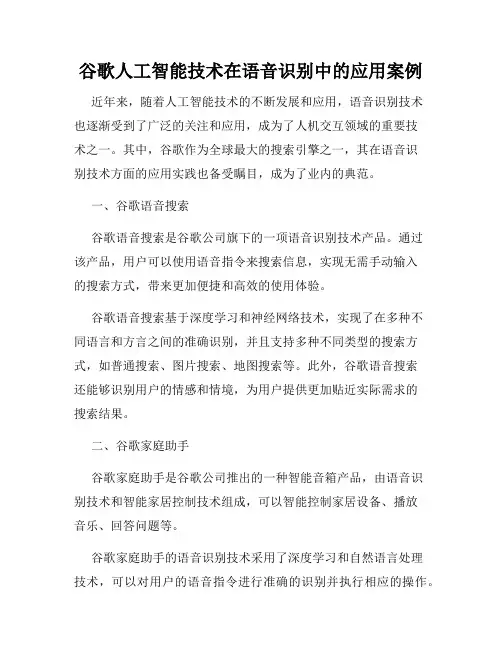 谷歌人工智能技术在语音识别中的应用案例

近年来，随着人工智能技术的不断发展和应用，语音识别技术也逐渐受到了广泛的关注和应用，成为了人机交互领域的重要技术之一。其中，谷歌作为全球最大的搜索引擎之一，其在语音识别技术方面的应用实践也备受瞩目，成为了业内的典范。

一、谷歌语音搜索

谷歌语音搜索是谷歌公司旗下的一项语音识别技术产品。通过该产品，用户可以使用语音指令来搜索信息，实现无需手动输入的搜索方式，带来更加便捷和高效的使用体验。

谷歌语音搜索基于深度学习和神经网络技术，实现了在多种不同语言和方言之间的准确识别，并且支持多种不同类型的搜索方式，如普通搜索、图片搜索、地图搜索等。此外，谷歌语音搜索还能够识别用户的情感和情境，为用户提供更加贴近实际需求的搜索结果。

二、谷歌家庭助手

谷歌家庭助手是谷歌公司推出的一种智能音箱产品，由语音识别技术和智能家居控制技术组成，可以智能控制家居设备、播放音乐、回答问题等。

谷歌家庭助手的语音识别技术采用了深度学习和自然语言处理技术，可以对用户的语音指令进行准确的识别并执行相应的操作。